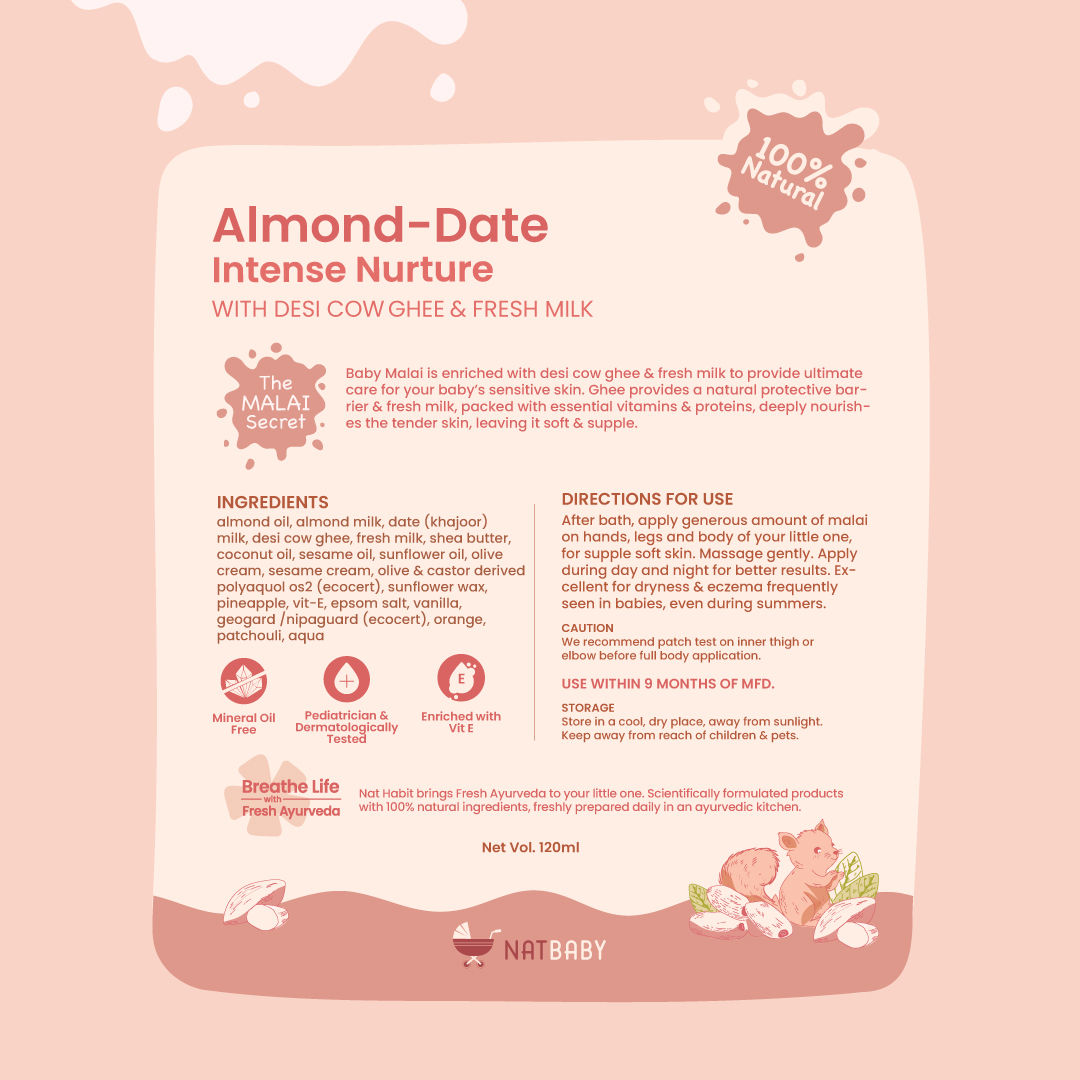 100% Natural

Almond-Date
Intense Nurture
WITH DESI COW GHEE & FRESH MILK

The MALAI Secret

Baby Malai is enriched with desi cow ghee & fresh milk to provide ultimate care for your baby's sensitive skin. Ghee provides a natural protective barrier & fresh milk, packed with essential vitamins & proteins, deeply nourishes the tender skin, leaving it soft & supple.

INGREDIENTS
almond oil, almond milk, date (khajoor) milk, desi cow ghee, fresh milk, shea butter, coconut oil, sesame oil, sunflower oil, olive cream, sesame cream, olive & castor derived polyaquol os2 (ecocert), sunflower wax, pineapple, vit-E, epsom salt, vanilla, geogard /nipaguard (ecocert), orange, patchouli, aqua

Mineral Oil Free

Pediatrician & Dermatologically Tested

E
Enriched with Vit E

DIRECTIONS FOR USE
After bath, apply generous amount of malai on hands, legs and body of your little one, for supple soft skin. Massage gently. Apply during day and night for better results. Excellent for dryness & eczema frequently seen in babies, even during summers.

CAUTION
We recommend patch test on inner thigh or elbow before full body application.

USE WITHIN 9 MONTHS OF MFD.

STORAGE
Store in a cool, dry place, away from sunlight. Keep away from reach of children & pets.

Breathe Life with Fresh Ayurveda

Nat Habit brings Fresh Ayurveda to your little one. Scientifically formulated products with 100% natural ingredients, freshly prepared daily in an ayurvedic kitchen.

Net Vol. 120ml

NATBABY